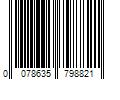 0 078635 798821